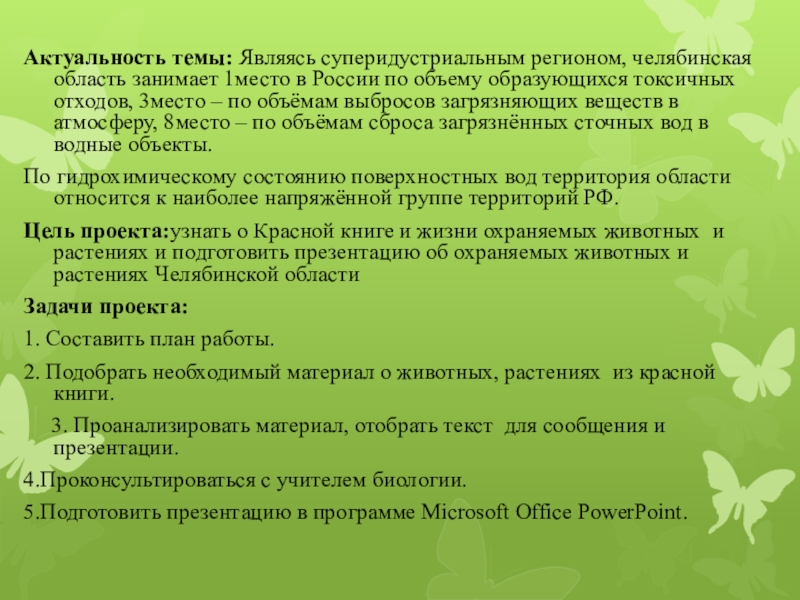 Актуальность темы: Являясь суперидустриальным регионом, челябинская область занимает 1место в России по объему образующихся токсичных отходов, 3место – по объёмам выбросов загрязняющих веществ в атмосферу, 8место – по объёмам сброса загрязнённых сточных вод в водные объекты.

По гидрохимическому состоянию поверхностных вод территория области относится к наиболее напряжённой группе территорий РФ.

Цель проекта:узнать о Красной книге и жизни охраняемых животных и растениях и подготовить презентацию об охраняемых животных и растениях Челябинской области

Задачи проекта:

1. Составить план работы.

2. Подобрать необходимый материал о животных, растениях из красной книги.

3. Проанализировать материал, отобрать текст для сообщения и презентации.

4.Проконсультироваться с учителем биологии.

5.Подготовить презентацию в программе Microsoft Office PowerPoint.